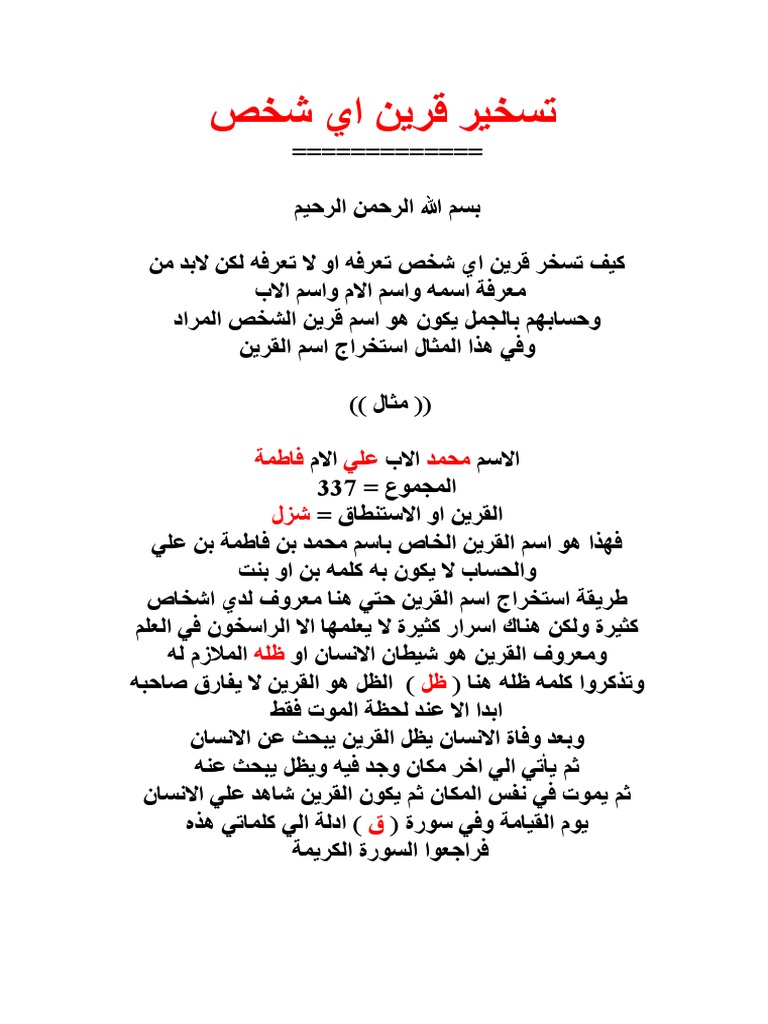 تسخير قرين اي شخص
=============

بسم الله الرحمن الرحيم

كيف تسخر قرين اي شخص تعرفه او لا تعرفه لكن لابد من
معرفة اسمه واسم الام واسم الاب
وحسابهم بالجمل يكون هو اسم قرين الشخص المراد
وفي هذا المثال استخراج اسم القرين

(( مثال ))

الاسم محمد الاب علي الام فاطمة
المجموع = 337
القرين او الاستنطاق = شزل
فهذا هو اسم القرين الخاص باسم محمد بن فاطمة بن علي
والحساب لا يكون به كلمه بن او بنت
طريقة استخراج اسم القرين حتي هنا معروف لدي اشخاص
كثيرة ولكن هناك اسرار كثيرة لا يعلمها الا الراسخون في العلم
ومعروف القرين هو شيطان الانسان او ظله الملازم له
وتذكروا كلمه ظله هنا ( ظل ) الظل هو القرين لا يفارق صاحبه
ابدا الا عند لحظة الموت فقط
وبعد وفاة الانسان يظل القرين يبحث عن الانسان
ثم يأتي الي اخر مكان وجد فيه ويظل يبحث عنه
ثم يموت في نفس المكان ثم يكون القرين شاهد علي الانسان
يوم القيامة وفي سورة ( ق ) ادلة الي كلماتي هذه
فراجعوا السورة الكريمة